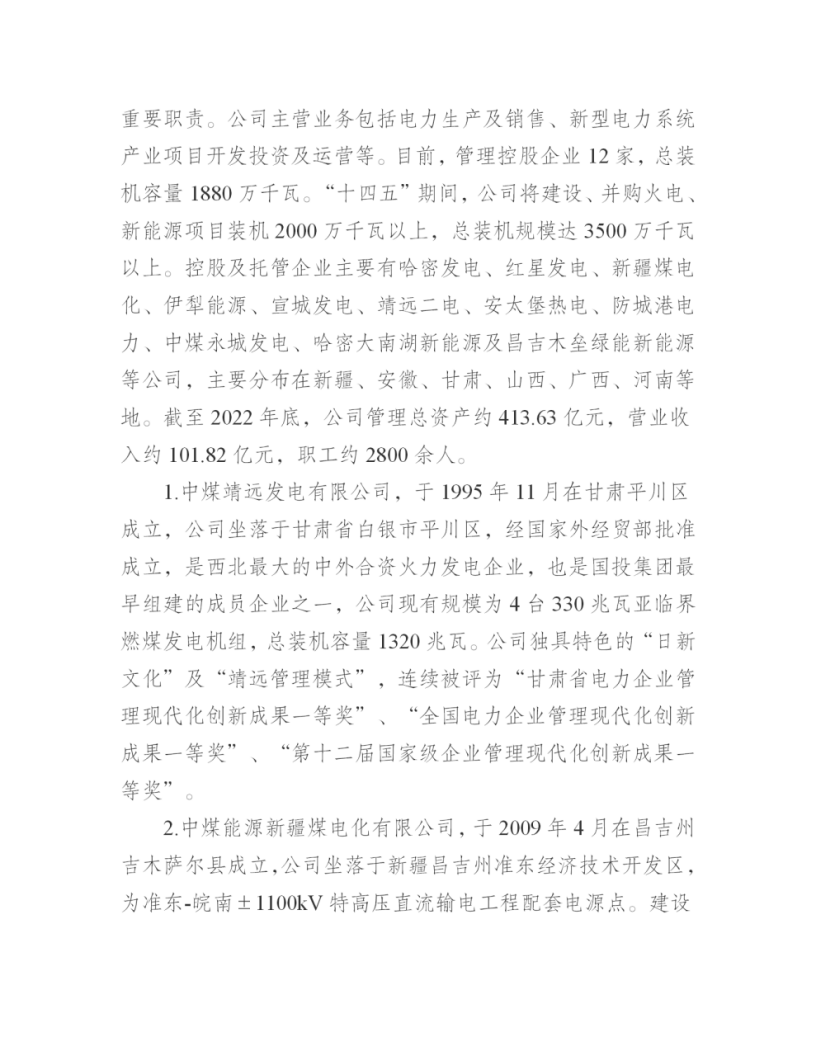 重要职责。公司主营业务包括电力生产及销售、新型电力系统产业项目开发投资及运营等。目前，管理控股企业 12 家，总装机容量 1880 万千瓦。“十四五”期间，公司将建设、并购火电、新能源项目装机 2000 万千瓦以上，总装机规模达 3500 万千瓦以上。控股及托管企业主要有哈密发电、红星发电、新疆煤电化、伊犁能源、宣城发电、靖远二电、安太堡热电、防城港电力、中煤永城发电、哈密大南湖新能源及昌吉木垒绿能新能源等公司，主要分布在新疆、安徽、甘肃、山西、广西、河南等地。截至 2022 年底，公司管理总资产约 413.63 亿元，营业收入约 101.82 亿元，职工约 2800 余人。

1.中煤靖远发电有限公司，于 1995 年 11 月在甘肃平川区成立，公司坐落于甘肃省白银市平川区，经国家外经贸部批准成立，是西北最大的中外合资火力发电企业，也是国投集团最早组建的成员企业之一，公司现有规模为 4 台 330 兆瓦亚临界燃煤发电机组，总装机容量 1320 兆瓦。公司独具特色的“日新文化”及“靖远管理模式”，连续被评为“甘肃省电力企业管理现代化创新成果一等奖”、“全国电力企业管理现代化创新成果一等奖”、“第十二届国家级企业管理现代化创新成果一等奖”。

2.中煤能源新疆煤电化有限公司，于 2009 年 4 月在昌吉州吉木萨尔县成立，公司坐落于新疆昌吉州准东经济技术开发区，为准东-皖南±1100kV 特高压直流输电工程配套电源点。建设